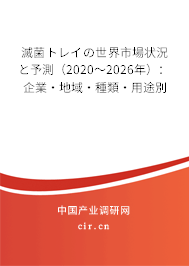 滅菌トレイの世界市場状況と予測（2020～2026年）：企業・地域・種類・用途別

中国产业调研网

cir.cn